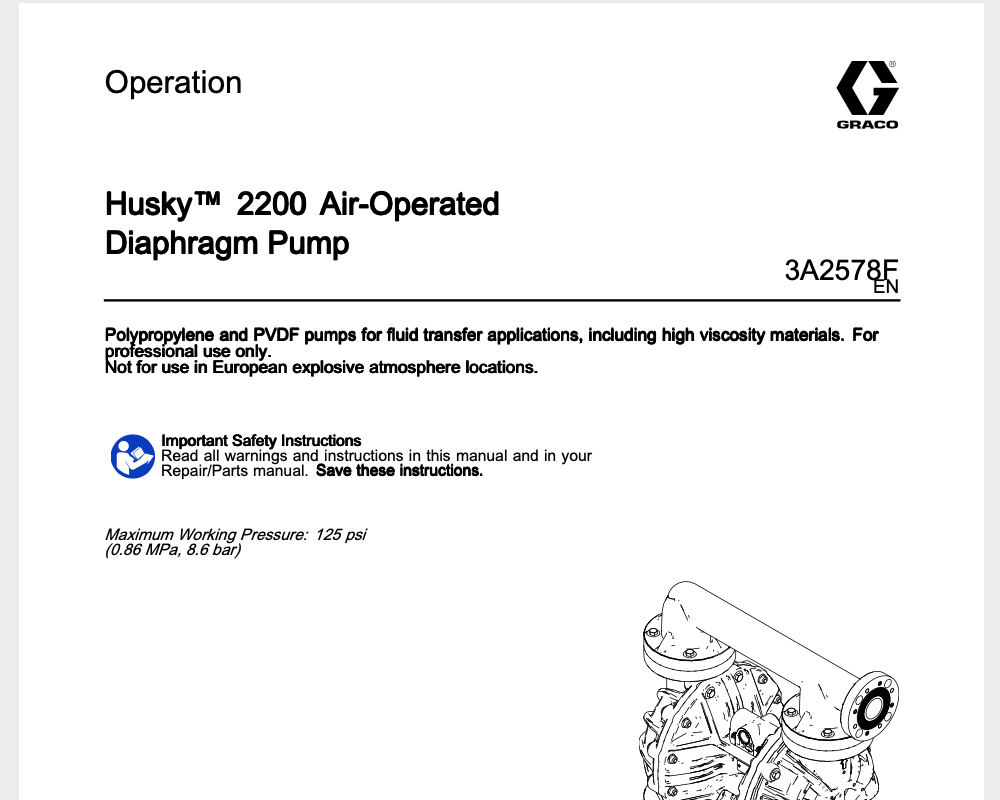 Operation

GRACO

Husky™ 2200 Air-Operated Diaphragm Pump

3A2578F
EN

Polypropylene and PVDF pumps for fluid transfer applications, including high viscosity materials. For professional use only.
Not for use in European explosive atmosphere locations.

Important Safety Instructions
Read all warnings and instructions in this manual and in your Repair/Parts manual. Save these instructions.

Maximum Working Pressure: 125 psi
(0.86 MPa, 8.6 bar)